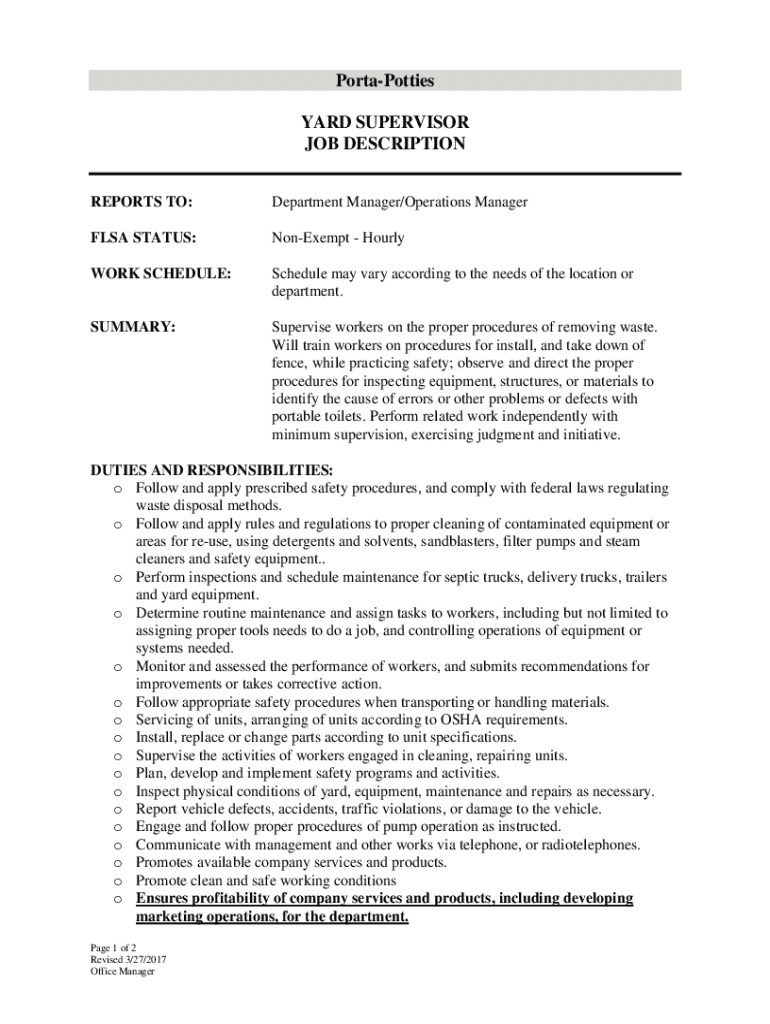 Porta-Potties

YARD SUPERVISOR
JOB DESCRIPTION

REPORTS TO: Department Manager/Operations Manager

FLSA STATUS: Non-Exempt - Hourly

WORK SCHEDULE: Schedule may vary according to the needs of the location or department.

SUMMARY: Supervise workers on the proper procedures of removing waste. Will train workers on procedures for install, and take down of fence, while practicing safety; observe and direct the proper procedures for inspecting equipment, structures, or materials to identify the cause of errors or other problems or defects with portable toilets. Perform related work independently with minimum supervision, exercising judgment and initiative.

DUTIES AND RESPONSIBILITIES:
o Follow and apply prescribed safety procedures, and comply with federal laws regulating waste disposal methods.
o Follow and apply rules and regulations to proper cleaning of contaminated equipment or areas for re-use, using detergents and solvents, sandblasters, filter pumps and steam cleaners and safety equipment..
o Perform inspections and schedule maintenance for septic trucks, delivery trucks, trailers and yard equipment.
o Determine routine maintenance and assign tasks to workers, including but not limited to assigning proper tools needs to do a job, and controlling operations of equipment or systems needed.
o Monitor and assessed the performance of workers, and submits recommendations for improvements or takes corrective action.
o Follow appropriate safety procedures when transporting or handling materials.
o Servicing of units, arranging of units according to OSHA requirements.
o Install, replace or change parts according to unit specifications.
o Supervise the activities of workers engaged in cleaning, repairing units.
o Plan, develop and implement safety programs and activities.
o Inspect physical conditions of yard, equipment, maintenance and repairs as necessary.
o Report vehicle defects, accidents, traffic violations, or damage to the vehicle.
o Engage and follow proper procedures of pump operation as instructed.
o Communicate with management and other works via telephone, or radiotelephones.
o Promotes available company services and products.
o Promote clean and safe working conditions
o Ensures profitability of company services and products, including developing marketing operations, for the department.

Page 1 of 2
Revised 3/27/2017
Office Manager